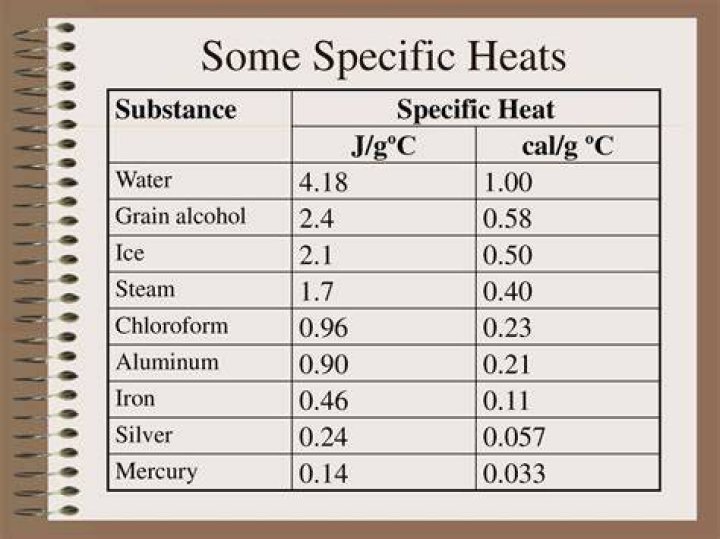 Some Specific Heats

| Substance | Specific Heat | |
|---|---|---|
| | J/g°C | cal/g °C |
| Water | 4.18 | 1.00 |
| Grain alcohol | 2.4 | 0.58 |
| Ice | 2.1 | 0.50 |
| Steam | 1.7 | 0.40 |
| Chloroform | 0.96 | 0.23 |
| Aluminum | 0.90 | 0.21 |
| Iron | 0.46 | 0.11 |
| Silver | 0.24 | 0.057 |
| Mercury | 0.14 | 0.033 |